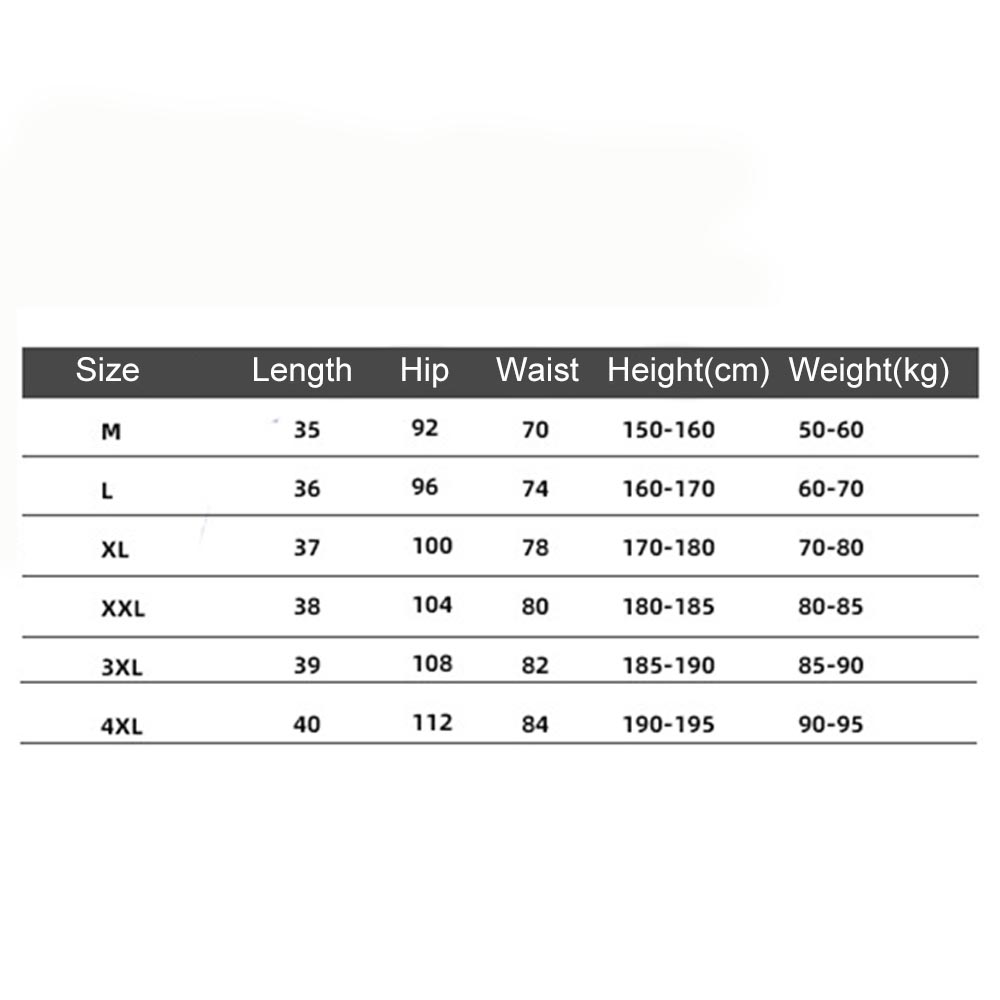 | Size | Length | Hip | Waist | Height(cm) | Weight(kg) |
|---|---|---|---|---|---|
| M | 35 | 92 | 70 | 150-160 | 50-60 |
| L | 36 | 96 | 74 | 160-170 | 60-70 |
| XL | 37 | 100 | 78 | 170-180 | 70-80 |
| XXL | 38 | 104 | 80 | 180-185 | 80-85 |
| 3XL | 39 | 108 | 82 | 185-190 | 85-90 |
| 4XL | 40 | 112 | 84 | 190-195 | 90-95 |